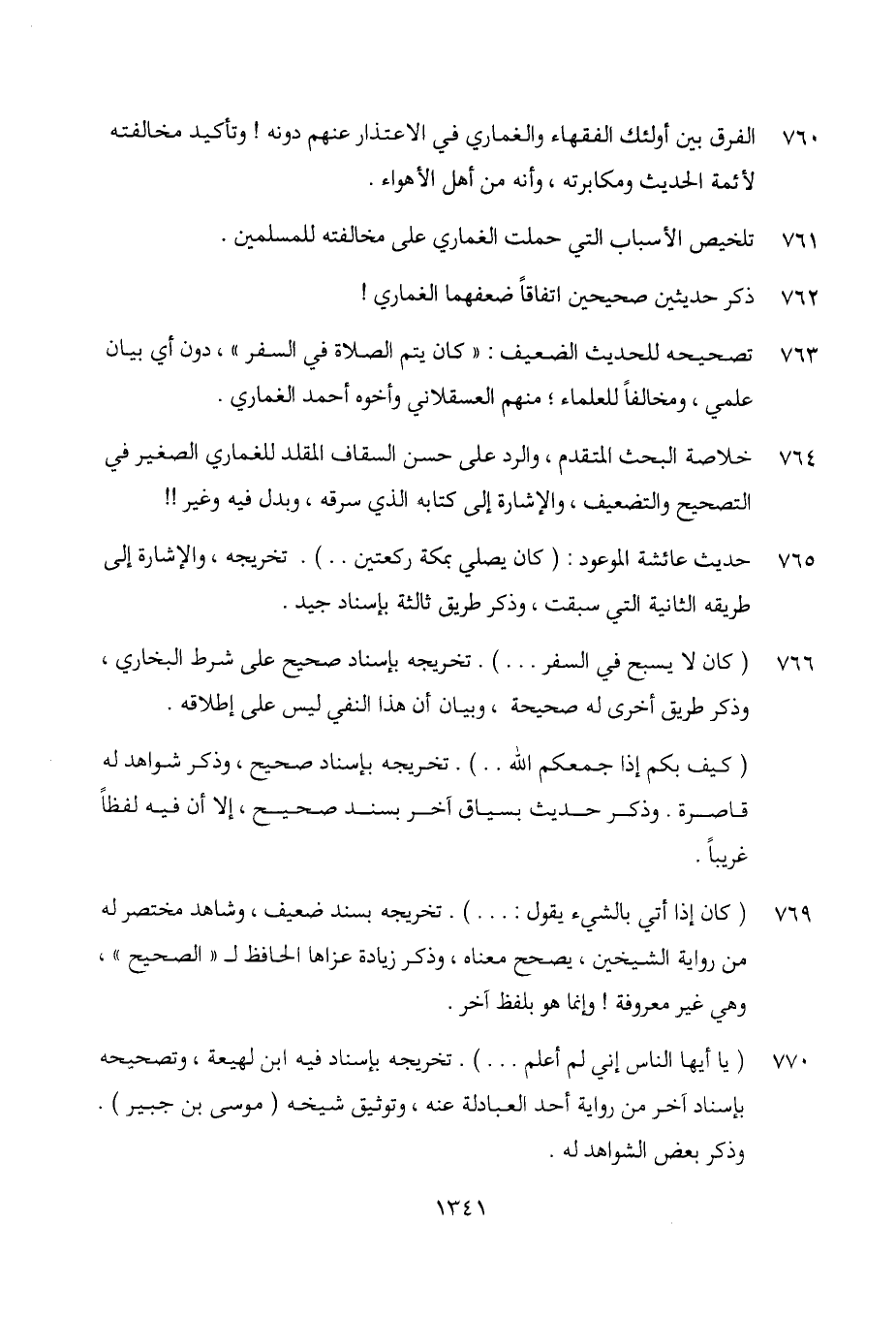 ٧٦٠ الفرق بين أولئك الفقهاء والغماري في الاعتذار عنهم دونه ! وتأكيد مخالفته لأئمة الحديث ومكابرته ، وأنه من أهل الأهواء .

٧٦١ تلخيص الأسباب التي حملت الغماري على مخالفته للمسلمين .

٧٦٢ ذكر حديثين صحيحين اتفاقاً ضعفهما الغماري !

٧٦٣ تصحيحه للحديث الضعيف : « كان يتم الصلاة في السفر » ، دون أي بيان علمي ، ومخالفاً للعلماء ؛ منهم العسقلاني وأخوه أحمد الغماري .

٧٦٤ خلاصة البحث المتقدم ، والرد على حسن السقاف المقلد للغماري الصغير في التصحيح والتضعيف ، والإشارة إلى كتابه الذي سرقه ، وبدل فيه وغير !!

٧٦٥ حديث عائشة الموعود : ( كان يصلي بمكة ركعتين . . ) . تخريجه ، والإشارة إلى طريقه الثانية التي سبقت ، وذكر طريق ثالثة بإسناد جيد .

٧٦٦ ( كان لا يسبح في السفر . . . ) . تخريجه بإسناد صحيح على شرط البخاري ، وذكر طريق أخرى له صحيحة ، وبيان أن هذا النفي ليس على إطلاقه .

( كيف بكم إذا جمعكم الله . . ) . تخريجه بإسناد صحيح ، وذكر شواهد له قاصرة . وذكر حديث بسياق آخر بسند صحيح ، إلا أن فيه لفظاً غريباً .

٧٦٩ ( كان إذا أتي بالشيء يقول : . . . ) . تخريجه بسند ضعيف ، وشاهد مختصر له من رواية الشيخين ، يصحح معناه ، وذكر زيادة عزاها الحافظ لـ « الصحيح » ، وهي غير معروفة ! وإنما هو بلفظ آخر .

٧٧٠ ( يا أيها الناس إني لم أعلم . . . ) . تخريجه بإسناد فيه ابن لهيعة ، وتصحيحه بإسناد آخر من رواية أحد العبادلة عنه ، وتوثيق شيخه ( موسى بن جبير ) . وذكر بعض الشواهد له .

١٣٤١